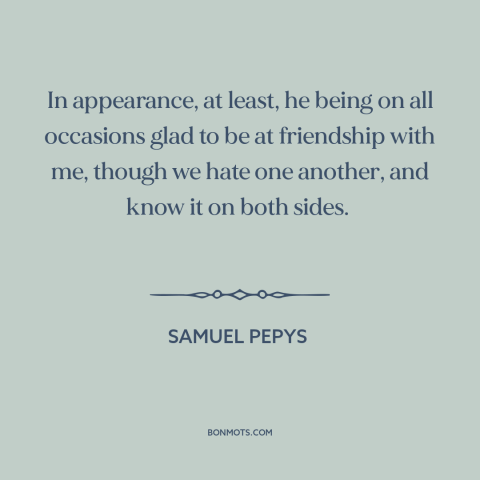 In appearance, at least, he being on all occasions glad to be at friendship with me, though we hate one another, and know it on both sides.

SAMUEL PEPYS

BONMOTS.COM